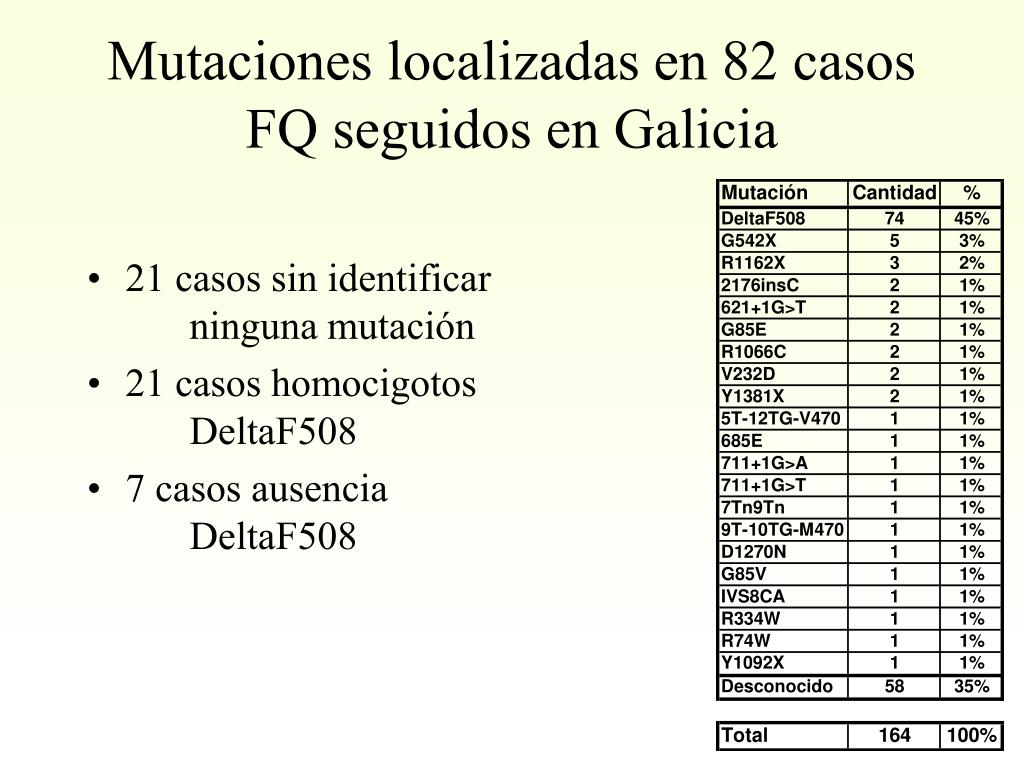 Mutaciones localizadas en 82 casos FQ seguidos en Galicia

• 21 casos sin identificar ninguna mutación
• 21 casos homocigotos DeltaF508
• 7 casos ausencia DeltaF508

| Mutación | Cantidad | % |
|---|---|---|
| DeltaF508 | 74 | 45% |
| G542X | 5 | 3% |
| R1162X | 3 | 2% |
| 2176insC | 2 | 1% |
| 621+1G>T | 2 | 1% |
| G85E | 2 | 1% |
| R1066C | 2 | 1% |
| V232D | 2 | 1% |
| Y1381X | 2 | 1% |
| 5T-12TG-V470 | 1 | 1% |
| 685E | 1 | 1% |
| 711+1G>A | 1 | 1% |
| 711+1G>T | 1 | 1% |
| 7Tn9Tn | 1 | 1% |
| 9T-10TG-M470 | 1 | 1% |
| D1270N | 1 | 1% |
| G85V | 1 | 1% |
| IVS8CA | 1 | 1% |
| R334W | 1 | 1% |
| R74W | 1 | 1% |
| Y1092X | 1 | 1% |
| Desconocido | 58 | 35% |

| Total | 164 | 100% |
|---|---|---|